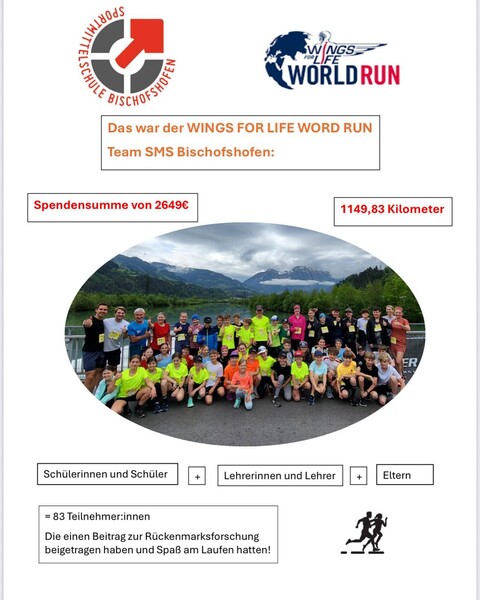 SPORTMITTELSCHULE BISCHOFSHOFEN

WINGS FOR LIFE WORLD RUN

Das war der WINGS FOR LIFE WORD RUN
Team SMS Bischofshofen:

Spendensumme von 2649€

1149,83 Kilometer

Schülerinnen und Schüler + Lehrerinnen und Lehrer + Eltern

= 83 Teilnehmer:innen

Die einen Beitrag zur Rückenmarksforschung beigetragen haben und Spaß am Laufen hatten!